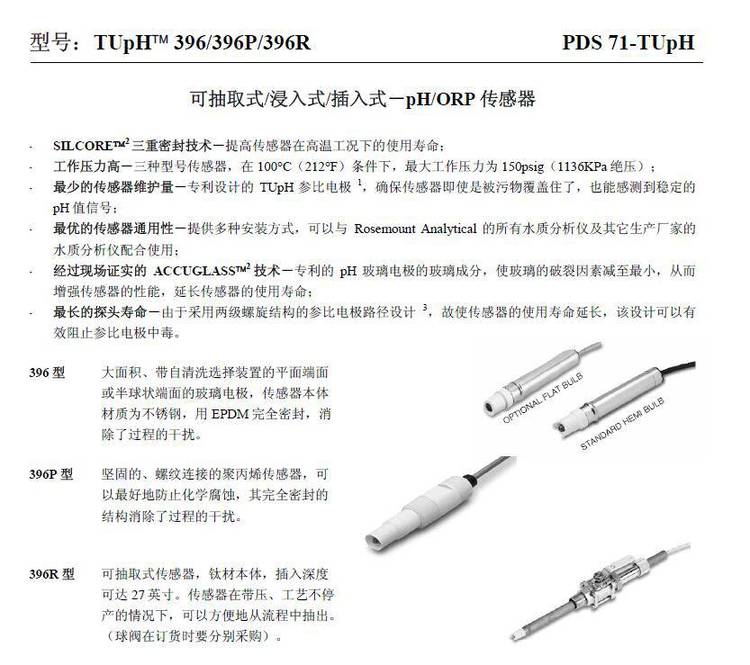 型号：TUpH™ 396/396P/396R

PDS 71-TUpH

可抽取式/浸入式/插入式－pH/ORP 传感器

· SILCORE™$^2$ 三重密封技术－提高传感器在高温工况下的使用寿命；
· 工作压力高－三种型号传感器，在 100°C（212°F）条件下，最大工作压力为 150psig（1136KPa 绝压）；
· 最少的传感器维护量－专利设计的 TUpH 参比电极 $^1$，确保传感器即使是被污物覆盖住了，也能感测到稳定的 pH 值信号；
· 最优的传感器通用性－提供多种安装方式，可以与 Rosemount Analytical 的所有水质分析仪及其它生产厂家的水质分析仪配合使用；
· 经过现场证实的 ACCUGLASS™$^2$ 技术－专利的 pH 玻璃电极的玻璃成分，使玻璃的破裂因素减至最小，从而增强传感器的性能，延长传感器的使用寿命；
· 最长的探头寿命－由于采用两级螺旋结构的参比电极路径设计 $^3$，故使传感器的使用寿命延长，该设计可以有效阻止参比电极中毒。

396 型　大面积、带自清洗选择装置的平面端面或半球状端面的玻璃电极，传感器本体材质为不锈钢，用 EPDM 完全密封，消除了过程的干扰。

OPTIONAL FLAT BULB

STANDARD HEMI BULB

396P 型　坚固的、螺纹连接的聚丙烯传感器，可以最好地防止化学腐蚀，其完全密封的结构消除了过程的干扰。

396R 型　可抽取式传感器，钛材本体，插入深度可达 27 英寸。传感器在带压、工艺不停产的情况下，可以方便地从流程中抽出。（球阀在订货时要分别采购）。